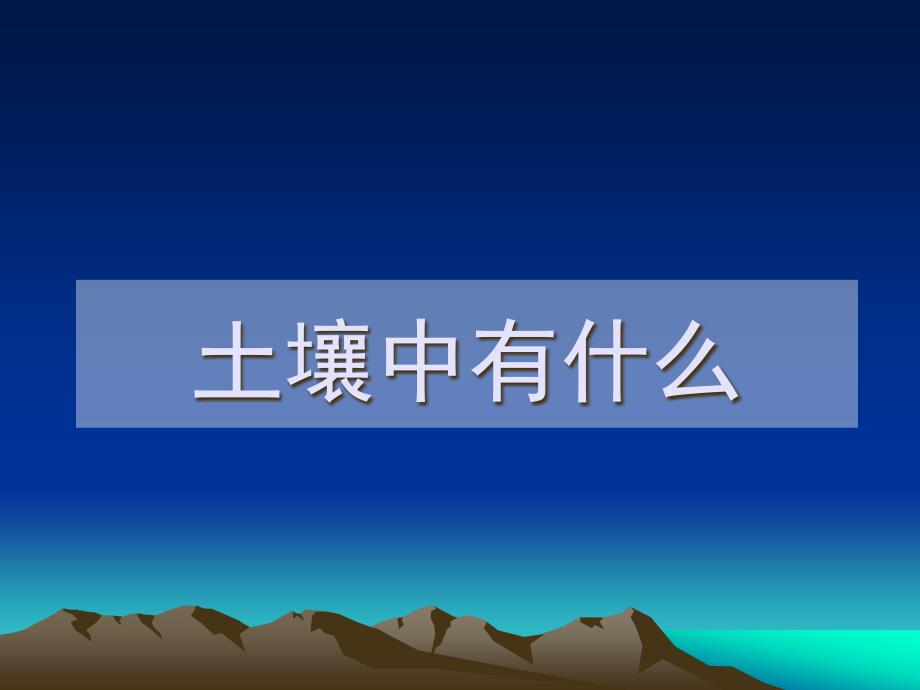 土壤中有什么